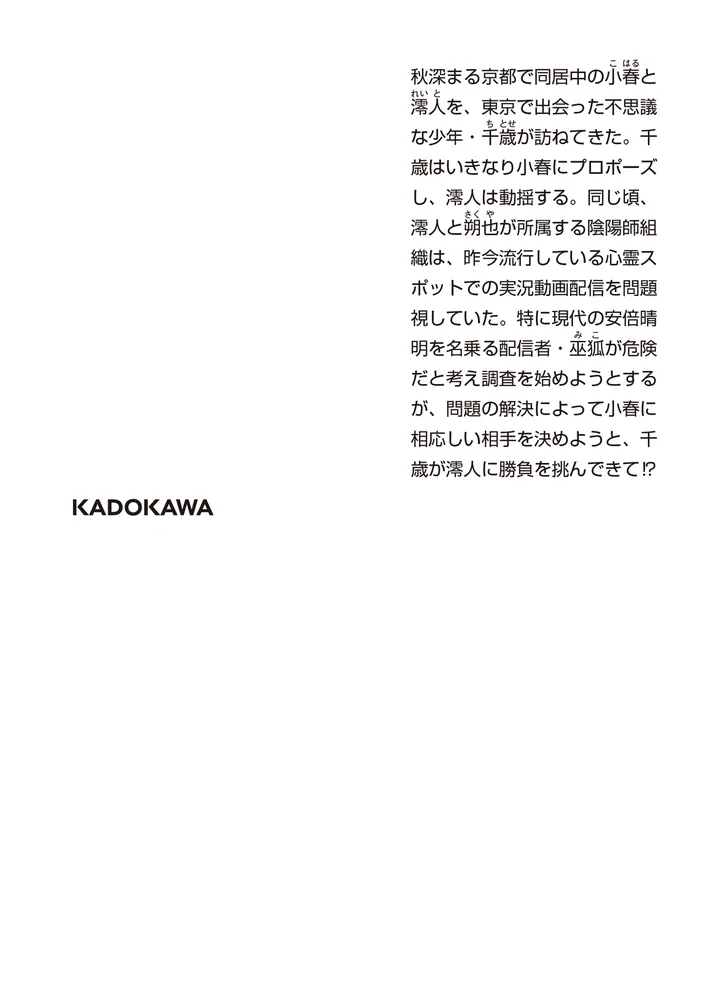 秋深まる京都で同居中の小春と澪人を、東京で出会った不思議な少年・千歳が訪ねてきた。千歳はいきなり小春にプロポーズし、澪人は動揺する。同じ頃、澪人と朔也が所属する陰陽師組織は、昨今流行している心霊スポットでの実況動画配信を問題視していた。特に現代の安倍晴明を名乗る配信者・巫狐が危険だと考え調査を始めようとするが、問題の解決によって小春に相応しい相手を決めようと、千歳が澪人に勝負を挑んできて⁉

KADOKAWA